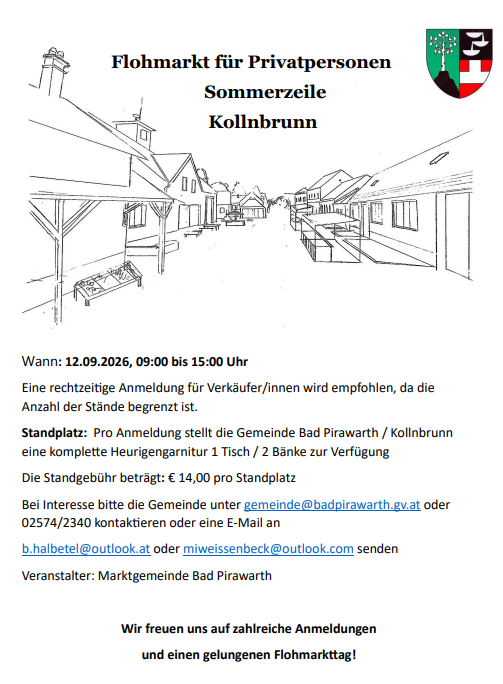 Flohmarkt für Privatpersonen
Sommerzeile
Kollnbrunn

Wann: 12.09.2026, 09:00 bis 15:00 Uhr

Eine rechtzeitige Anmeldung für Verkäufer/innen wird empfohlen, da die Anzahl der Stände begrenzt ist.

Standplatz: Pro Anmeldung stellt die Gemeinde Bad Pirawarth / Kollnbrunn eine komplette Heurigengarnitur 1 Tisch / 2 Bänke zur Verfügung

Die Standgebühr beträgt: € 14,00 pro Standplatz

Bei Interesse bitte die Gemeinde unter gemeinde@badpirawarth.gv.at oder 02574/2340 kontaktieren oder eine E-Mail an

b.halbetel@outlook.at oder miweissenbeck@outlook.com senden

Veranstalter: Marktgemeinde Bad Pirawarth

Wir freuen uns auf zahlreiche Anmeldungen
und einen gelungenen Flohmarkttag!